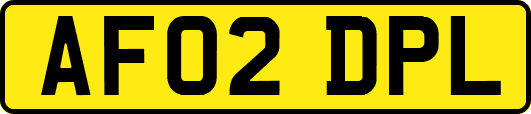 AF02 DPL